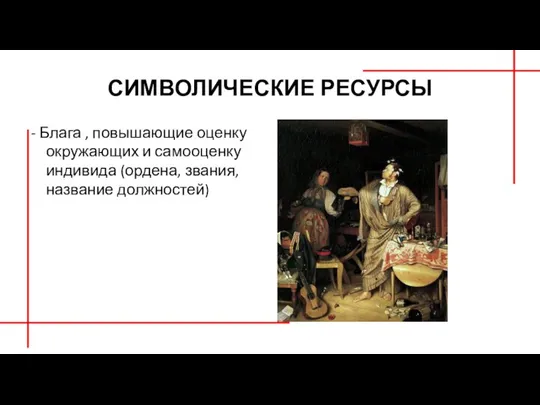 СИМВОЛИЧЕСКИЕ РЕСУРСЫ

- Блага , повышающие оценку окружающих и самооценку индивида (ордена, звания, название должностей)